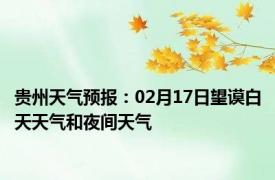 贵州天气预报：02月17日望谟白天天气和夜间天气